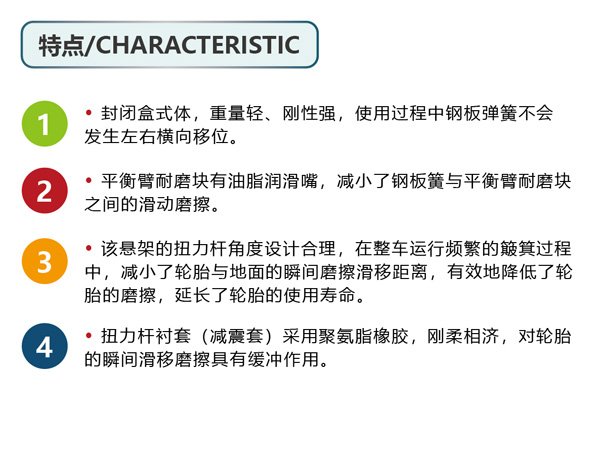 特点/CHARACTERISTIC

1

• 封闭盒式体，重量轻、刚性强，使用过程中钢板弹簧不会发生左右横向移位。

2

• 平衡臂耐磨块有油脂润滑嘴，减小了钢板簧与平衡臂耐磨块之间的滑动磨擦。

3

• 该悬架的扭力杆角度设计合理，在整车运行频繁的簸箕过程中，减小了轮胎与地面的瞬间磨擦滑移距离，有效地降低了轮胎的磨擦，延长了轮胎的使用寿命。

4

• 扭力杆衬套（减震套）采用聚氨脂橡胶，刚柔相济，对轮胎的瞬间滑移磨擦具有缓冲作用。